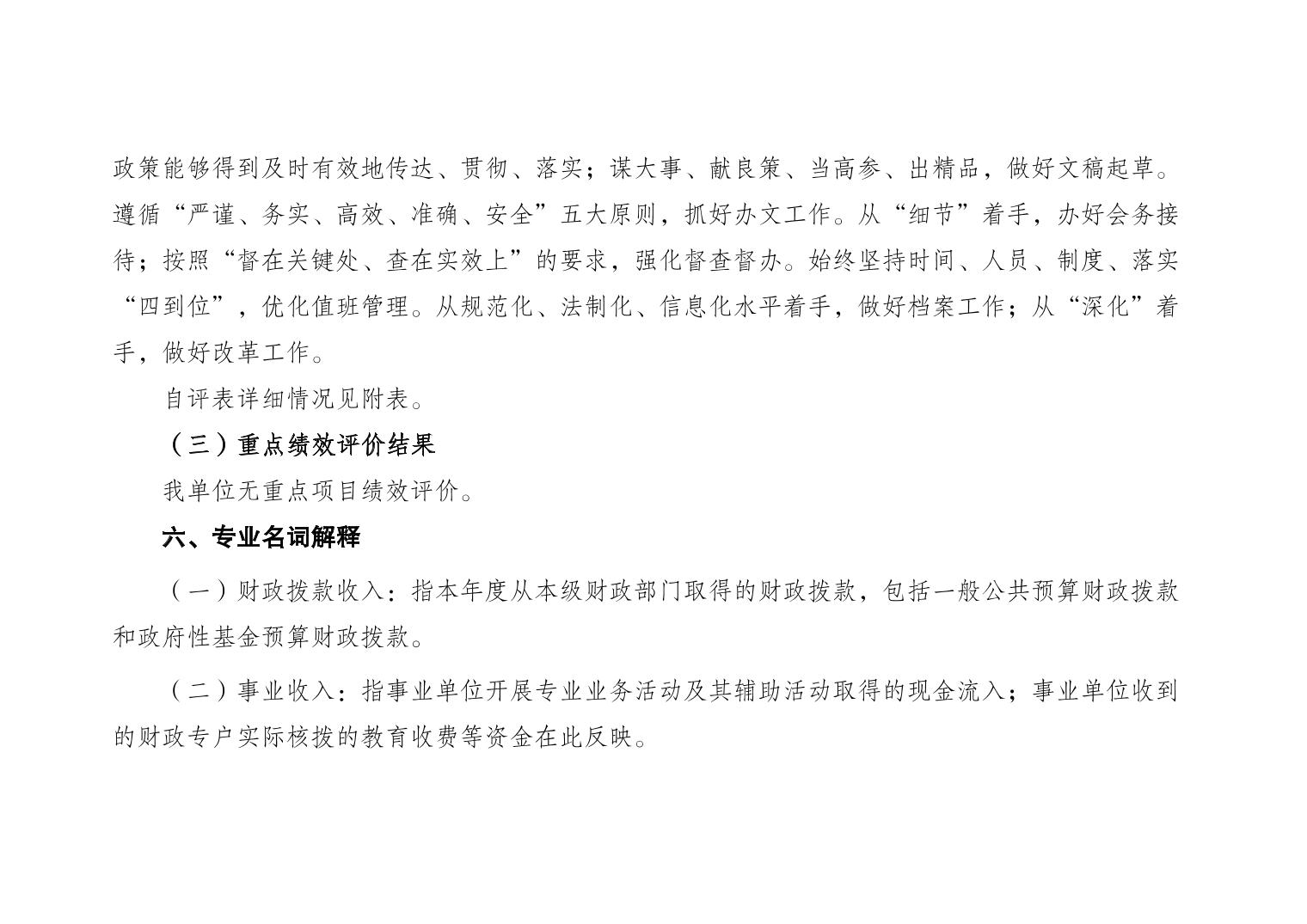 政策能够得到及时有效地传达、贯彻、落实；谋大事、献良策、当高参、出精品，做好文稿起草。遵循“严谨、务实、高效、准确、安全”五大原则，抓好办文工作。从“细节”着手，办好会务接待；按照“督在关键处、查在实效上”的要求，强化督查督办。始终坚持时间、人员、制度、落实“四到位”，优化值班管理。从规范化、法制化、信息化水平着手，做好档案工作；从“深化”着手，做好改革工作。

自评表详细情况见附表。

（三）重点绩效评价结果

我单位无重点项目绩效评价。

六、专业名词解释

（一）财政拨款收入：指本年度从本级财政部门取得的财政拨款，包括一般公共预算财政拨款和政府性基金预算财政拨款。

（二）事业收入：指事业单位开展专业业务活动及其辅助活动取得的现金流入；事业单位收到的财政专户实际核拨的教育收费等资金在此反映。